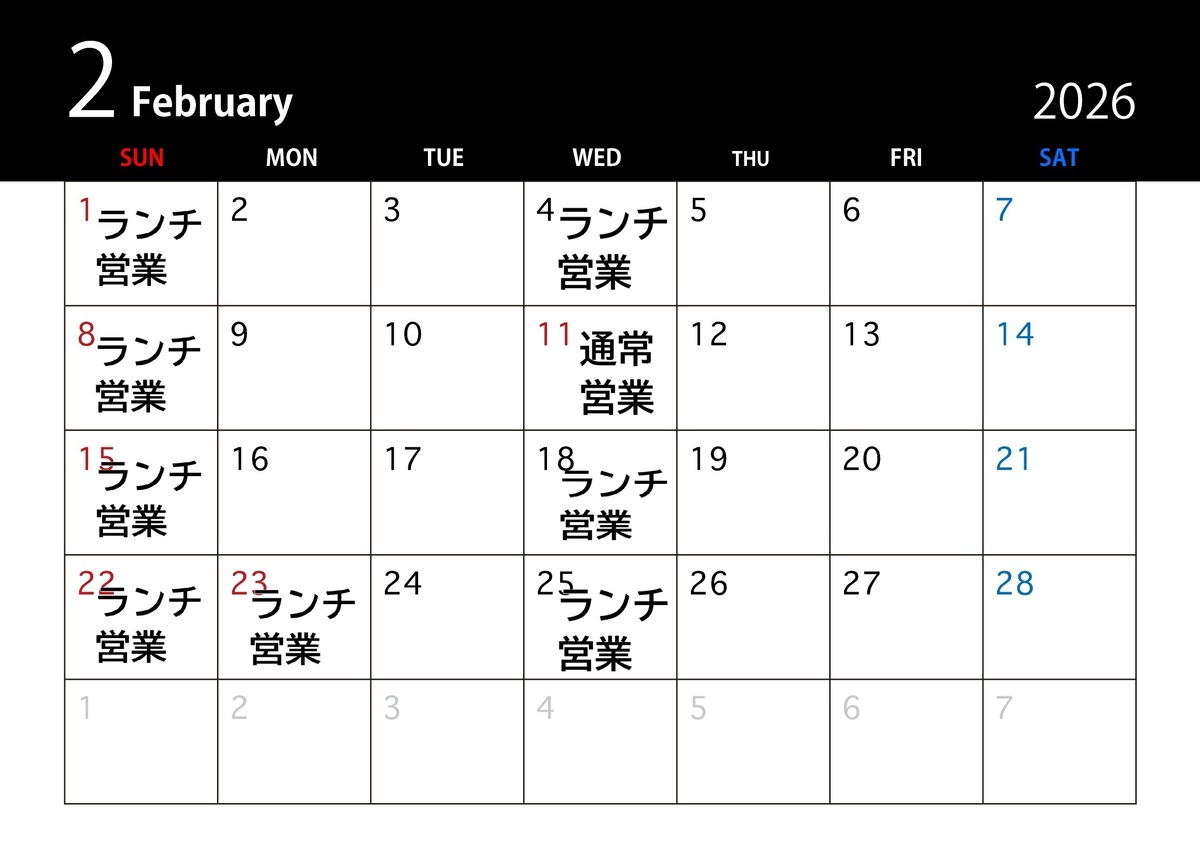 2 February 2026

| SUN | MON | TUE | WED | THU | FRI | SAT |
|---|---|---|---|---|---|---|
| 1ランチ営業 | 2 | 3 | 4ランチ営業 | 5 | 6 | 7 |
| 8ランチ営業 | 9 | 10 | 11通常営業 | 12 | 13 | 14 |
| 15ランチ営業 | 16 | 17 | 18ランチ営業 | 19 | 20 | 21 |
| 22ランチ営業 | 23ランチ営業 | 24 | 25ランチ営業 | 26 | 27 | 28 |
| 1 | 2 | 3 | 4 | 5 | 6 | 7 |